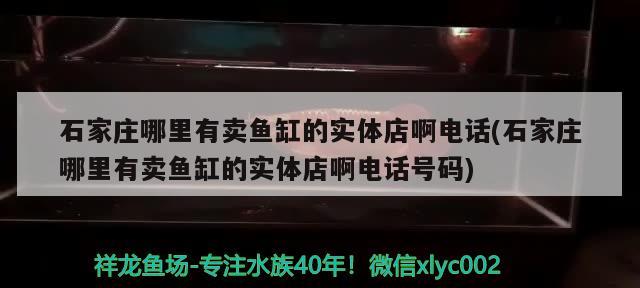 石家庄哪里有卖鱼缸的实体店啊电话(石家庄哪里有卖鱼缸的实体店啊电话号码)

祥龙鱼场-专注水族40年！微信xlyc002